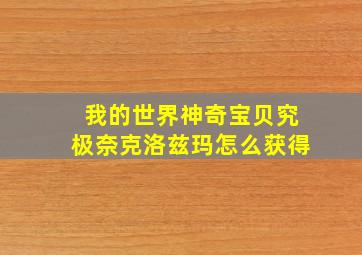 我的世界神奇宝贝究极奈克洛兹玛怎么获得